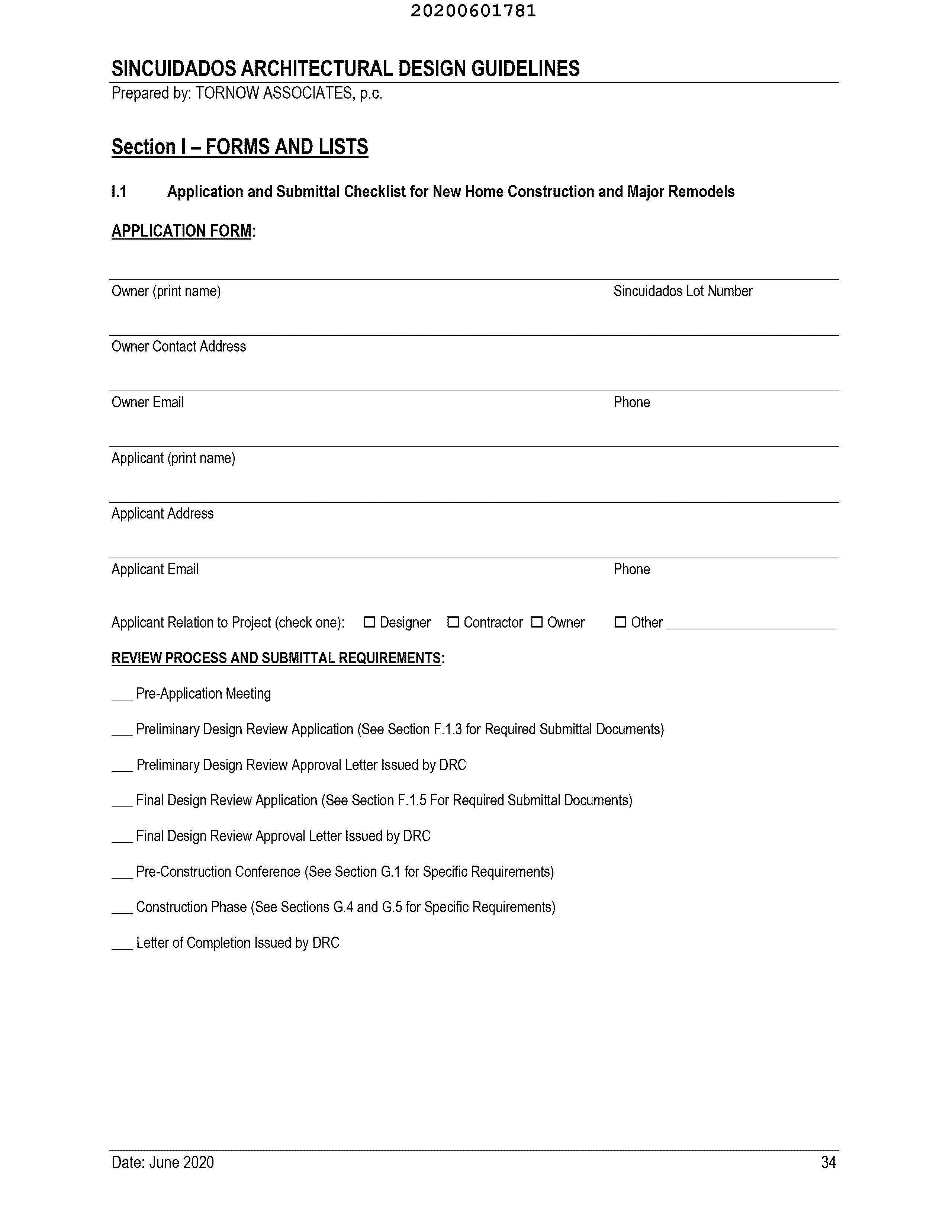 20200601781

SINCUIDADOS ARCHITECTURAL DESIGN GUIDELINES
Prepared by: TORNOW ASSOCIATES, p.c.

Section I – FORMS AND LISTS

I.1 Application and Submittal Checklist for New Home Construction and Major Remodels

APPLICATION FORM:

Owner (print name) Sincuidados Lot Number

Owner Contact Address

Owner Email Phone

Applicant (print name)

Applicant Address

Applicant Email Phone

Applicant Relation to Project (check one): ☐ Designer ☐ Contractor ☐ Owner ☐ Other ______________________

REVIEW PROCESS AND SUBMITTAL REQUIREMENTS:

___ Pre-Application Meeting

___ Preliminary Design Review Application (See Section F.1.3 for Required Submittal Documents)

___ Preliminary Design Review Approval Letter Issued by DRC

___ Final Design Review Application (See Section F.1.5 For Required Submittal Documents)

___ Final Design Review Approval Letter Issued by DRC

___ Pre-Construction Conference (See Section G.1 for Specific Requirements)

___ Construction Phase (See Sections G.4 and G.5 for Specific Requirements)

___ Letter of Completion Issued by DRC

Date: June 2020 34